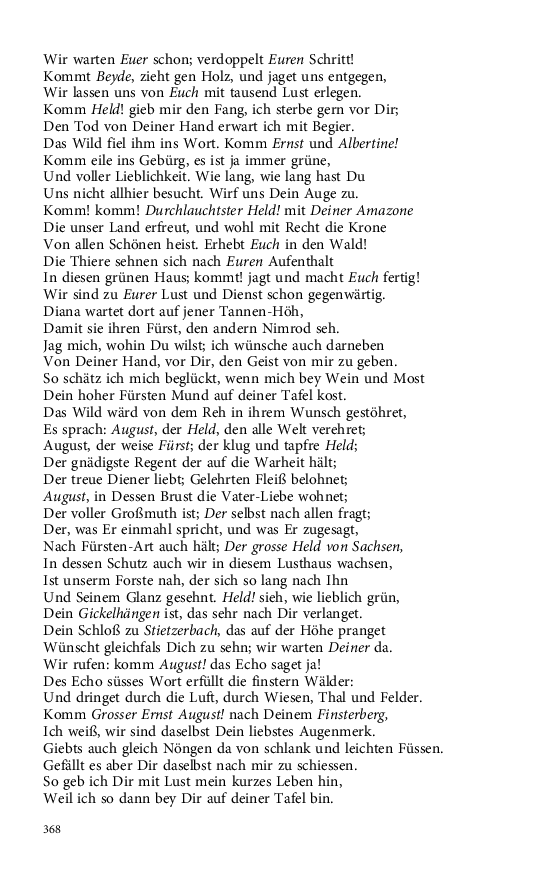 Wir warten Euer schon; verdoppelt Euren Schritt!
Kommt Beyde, zieht gen Holz, und jaget uns entgegen,
Wir lassen uns von Euch mit tausend Lust erlegen.
Komm Held! gieb mir den Fang, ich sterbe gern vor Dir;
Den Tod von Deiner Hand erwart ich mit Begier.
Das Wild fiel ihm ins Wort. Komm Ernst und Albertine!
Komm eile ins Gebürg, es ist ja immer grüne,
Und voller Lieblichkeit. Wie lang, wie lang hast Du
Uns nicht allhier besucht. Wirf uns Dein Auge zu.
Komm! komm! Durchlauchtster Held! mit Deiner Amazone
Die unser Land erfreut, und wohl mit Recht die Krone
Von allen Schönen heist. Erhebt Euch in den Wald!
Die Thiere sehnen sich nach Euren Aufenthalt
In diesen grünen Haus; kommt! jagt und macht Euch fertig!
Wir sind zu Eurer Lust und Dienst schon gegenwärtig.
Diana wartet dort auf jener Tannen-Höh,
Damit sie ihren Fürst, den andern Nimrod seh.
Jag mich, wohin Du wilst; ich wünsche auch darneben
Von Deiner Hand, vor Dir, den Geist von mir zu geben.
So schätz ich mich beglückt, wenn mich bey Wein und Most
Dein hoher Fürsten Mund auf deiner Tafel kost.
Das Wild wärd von dem Reh in ihrem Wunsch gestöhret,
Es sprach: August, der Held, den alle Welt verehret;
August, der weise Fürst; der klug und tapfre Held;
Der gnädigste Regent der auf die Warheit hält;
Der treue Diener liebt; Gelehrten Fleiß belohnet;
August, in Dessen Brust die Vater-Liebe wohnet;
Der voller Großmuth ist; Der selbst nach allen fragt;
Der, was Er einmahl spricht, und was Er zugesagt,
Nach Fürsten-Art auch hält; Der grosse Held von Sachsen,
In dessen Schutz auch wir in diesem Lusthaus wachsen,
Ist unserm Forste nah, der sich so lang nach Ihn
Und Seinem Glanz gesehnt. Held! sieh, wie lieblich grün,
Dein Gickelhängen ist, das sehr nach Dir verlanget.
Dein Schloß zu Stietzerbach, das auf der Höhe pranget
Wünscht gleichfals Dich zu sehn; wir warten Deiner da.
Wir rufen: komm August! das Echo saget ja!
Des Echo süsses Wort erfüllt die finstern Wälder:
Und dringet durch die Luft, durch Wiesen, Thal und Felder.
Komm Grosser Ernst August! nach Deinem Finsterberg,
Ich weiß, wir sind daselbst Dein liebstes Augenmerk.
Giebts auch gleich Nöngen da von schlank und leichten Füssen.
Gefällt es aber Dir daselbst nach mir zu schiessen.
So geb ich Dir mit Lust mein kurzes Leben hin,
Weil ich so dann bey Dir auf deiner Tafel bin.

368